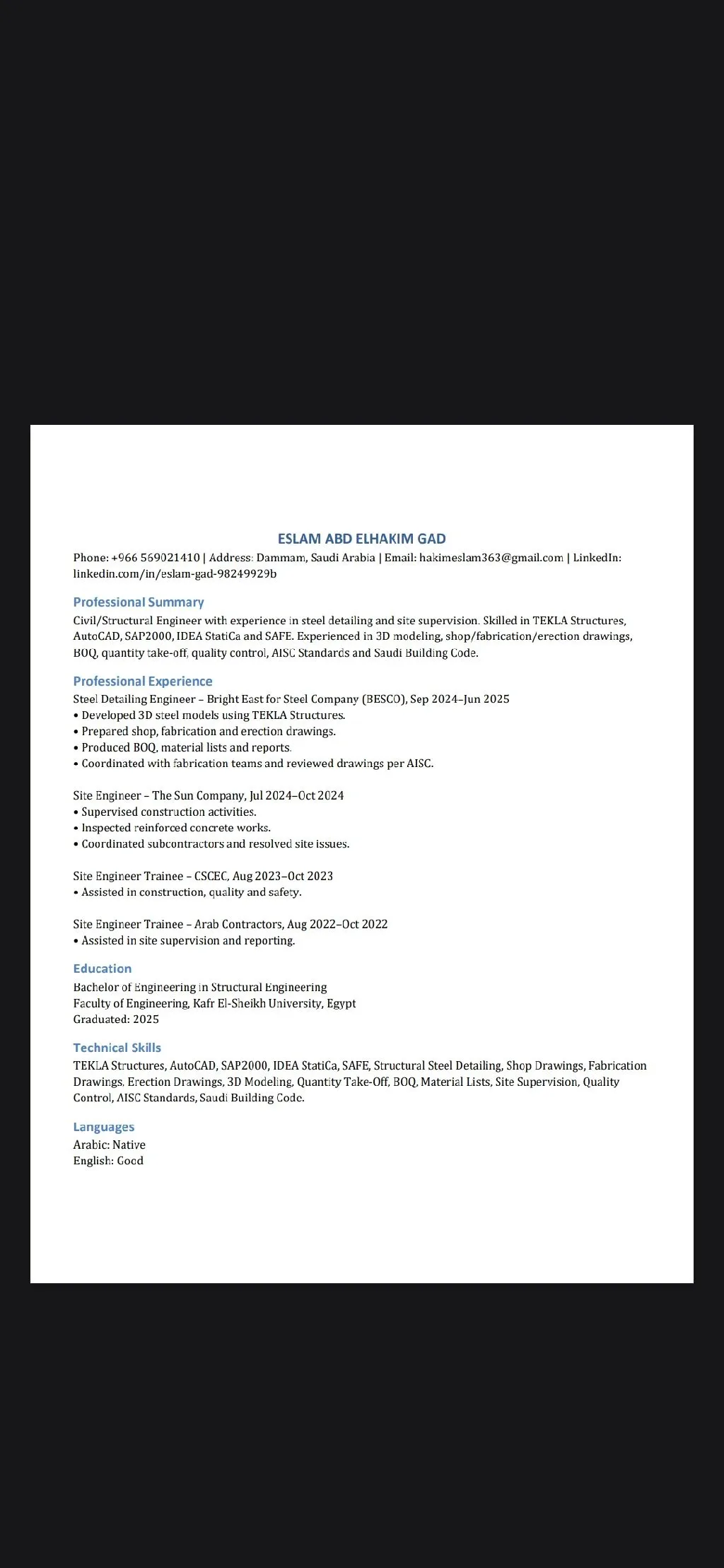 ESLAM ABD ELHAKIM GAD

Phone: +966 569021410 | Address: Dammam, Saudi Arabia | Email: hakimeslam363@gmail.com | LinkedIn: linkedin.com/in/eslam-gad-98249929b

Professional Summary

Civil/Structural Engineer with experience in steel detailing and site supervision. Skilled in TEKLA Structures, AutoCAD, SAP2000, IDEA StatiCa and SAFE. Experienced in 3D modeling, shop/fabrication/erection drawings, BOQ, quantity take-off, quality control, AISC Standards and Saudi Building Code.

Professional Experience

Steel Detailing Engineer – Bright East for Steel Company (BESCO), Sep 2024–Jun 2025
• Developed 3D steel models using TEKLA Structures.
• Prepared shop, fabrication and erection drawings.
• Produced BOQ, material lists and reports.
• Coordinated with fabrication teams and reviewed drawings per AISC.

Site Engineer – The Sun Company, Jul 2024–Oct 2024
• Supervised construction activities.
• Inspected reinforced concrete works.
• Coordinated subcontractors and resolved site issues.

Site Engineer Trainee – CSCEC, Aug 2023–Oct 2023
• Assisted in construction, quality and safety.

Site Engineer Trainee – Arab Contractors, Aug 2022–Oct 2022
• Assisted in site supervision and reporting.

Education

Bachelor of Engineering in Structural Engineering
Faculty of Engineering, Kafr El-Sheikh University, Egypt
Graduated: 2025

Technical Skills

TEKLA Structures, AutoCAD, SAP2000, IDEA StatiCa, SAFE, Structural Steel Detailing, Shop Drawings, Fabrication Drawings, Erection Drawings, 3D Modeling, Quantity Take-Off, BOQ, Material Lists, Site Supervision, Quality Control, AISC Standards, Saudi Building Code.

Languages

Arabic: Native
English: Good